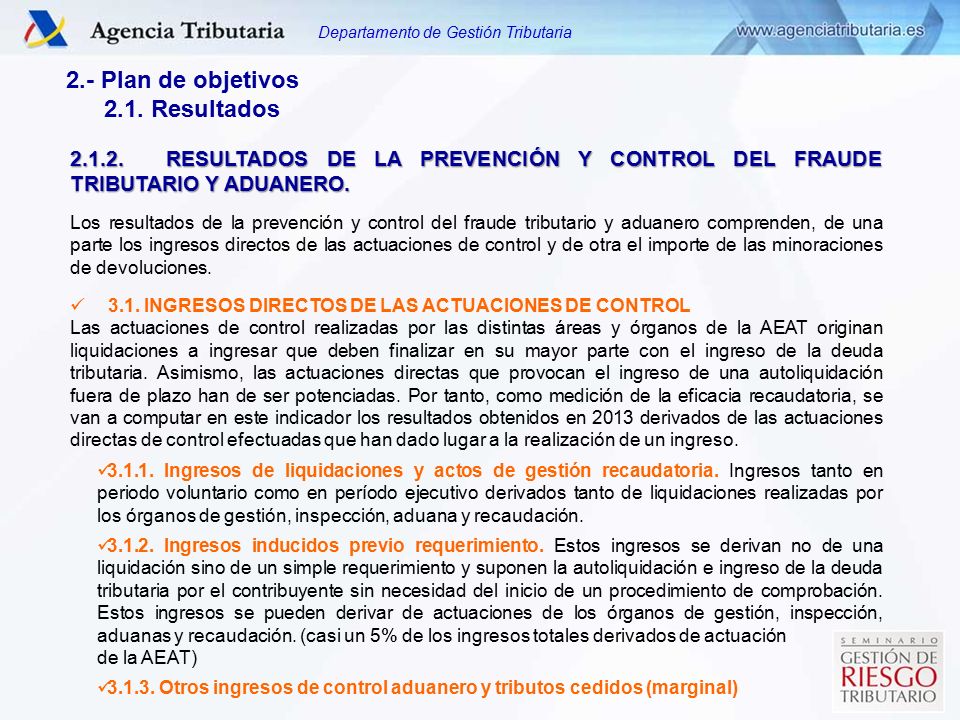 Agencia Tributaria

Departamento de Gestión Tributaria

www.agenciatributaria.es

2.- Plan de objetivos
2.1. Resultados

2.1.2. RESULTADOS DE LA PREVENCIÓN Y CONTROL DEL FRAUDE TRIBUTARIO Y ADUANERO.

Los resultados de la prevención y control del fraude tributario y aduanero comprenden, de una parte los ingresos directos de las actuaciones de control y de otra el importe de las minoraciones de devoluciones.

✓ 3.1. INGRESOS DIRECTOS DE LAS ACTUACIONES DE CONTROL
Las actuaciones de control realizadas por las distintas áreas y órganos de la AEAT originan liquidaciones a ingresar que deben finalizar en su mayor parte con el ingreso de la deuda tributaria. Asimismo, las actuaciones directas que provocan el ingreso de una autoliquidación fuera de plazo han de ser potenciadas. Por tanto, como medición de la eficacia recaudatoria, se van a computar en este indicador los resultados obtenidos en 2013 derivados de las actuaciones directas de control efectuadas que han dado lugar a la realización de un ingreso.

✓3.1.1. Ingresos de liquidaciones y actos de gestión recaudatoria. Ingresos tanto en periodo voluntario como en período ejecutivo derivados tanto de liquidaciones realizadas por los órganos de gestión, inspección, aduana y recaudación.

✓3.1.2. Ingresos inducidos previo requerimiento. Estos ingresos se derivan no de una liquidación sino de un simple requerimiento y suponen la autoliquidación e ingreso de la deuda tributaria por el contribuyente sin necesidad del inicio de un procedimiento de comprobación. Estos ingresos se pueden derivar de actuaciones de los órganos de gestión, inspección, aduanas y recaudación. (casi un 5% de los ingresos totales derivados de actuación de la AEAT)

✓3.1.3. Otros ingresos de control aduanero y tributos cedidos (marginal)

SEMINARIO
GESTIÓN DE
RIESGO
TRIBUTARIO